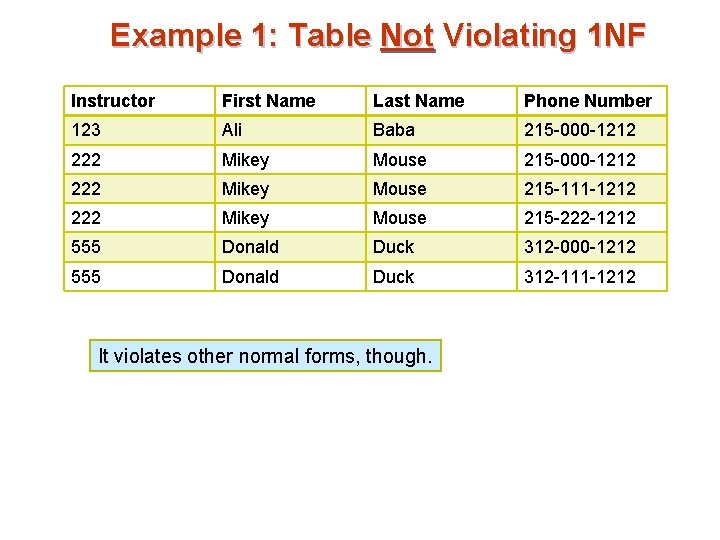 Example 1: Table Not Violating 1NF

| Instructor | First Name | Last Name | Phone Number |
|---|---|---|---|
| 123 | Ali | Baba | 215-000-1212 |
| 222 | Mikey | Mouse | 215-000-1212 |
| 222 | Mikey | Mouse | 215-111-1212 |
| 222 | Mikey | Mouse | 215-222-1212 |
| 555 | Donald | Duck | 312-000-1212 |
| 555 | Donald | Duck | 312-111-1212 |

It violates other normal forms, though.